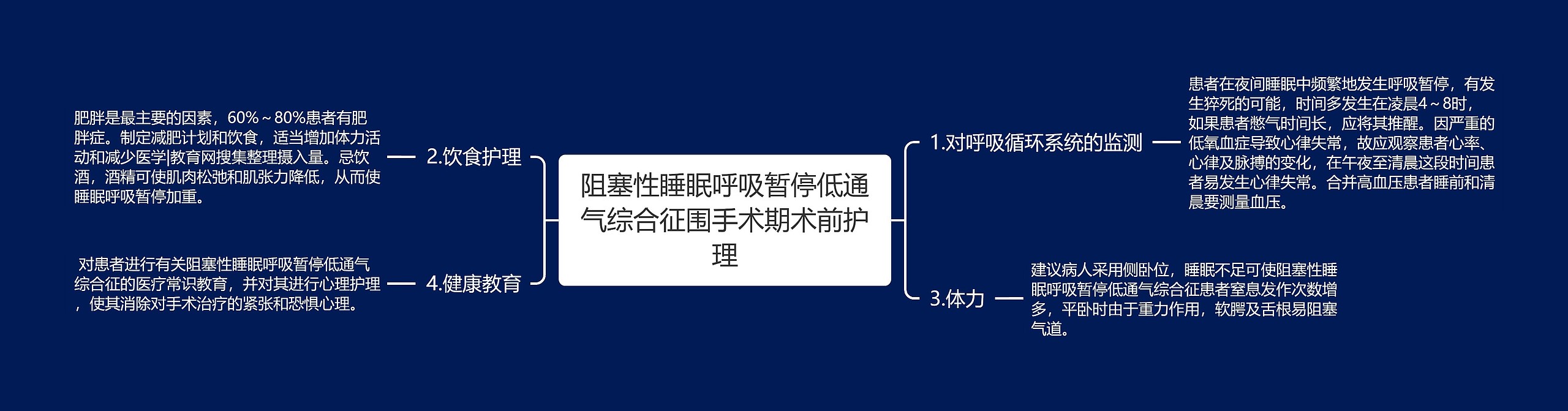 阻塞性睡眠呼吸暂停低通气综合征围手术期术前护理

1.对呼吸循环系统的监测

患者在夜间睡眠中频繁地发生呼吸暂停，有发生猝死的可能，时间多发生在凌晨4～8时，如果患者憋气时间长，应将其推醒。因严重的低氧血症导致心律失常，故应观察患者心率、心律及脉搏的变化，在午夜至清晨这段时间患者易发生心律失常。合并高血压患者睡前和清晨要测量血压。

3.体力

建议病人采用侧卧位，睡眠不足可使阻塞性睡眠呼吸暂停低通气综合征患者窒息发作次数增多，平卧时由于重力作用，软腭及舌根易阻塞气道。

2.饮食护理

肥胖是最主要的因素，60%～80%患者有肥胖症。制定减肥计划和饮食，适当增加体力活动和减少医学|教育网搜集整理摄入量。忌饮酒，酒精可使肌肉松弛和肌张力降低，从而使睡眠呼吸暂停加重。

4.健康教育

对患者进行有关阻塞性睡眠呼吸暂停低通气综合征的医疗常识教育，并对其进行心理护理，使其消除对手术治疗的紧张和恐惧心理。